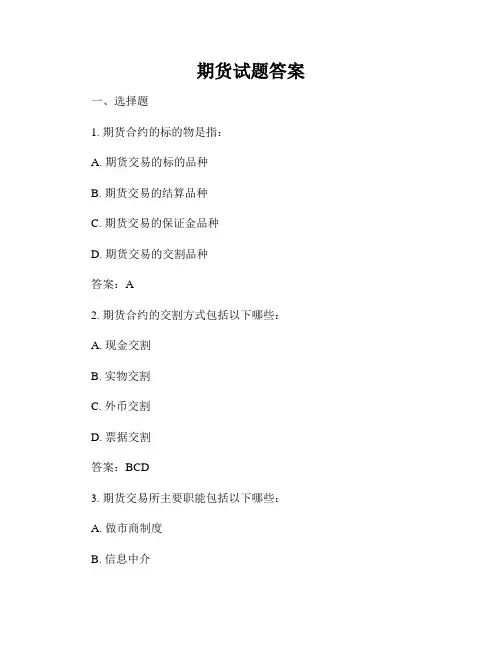 期货试题答案

一、选择题

1. 期货合约的标的物是指：

A. 期货交易的标的品种

B. 期货交易的结算品种

C. 期货交易的保证金品种

D. 期货交易的交割品种

答案：A

2. 期货合约的交割方式包括以下哪些：

A. 现金交割

B. 实物交割

C. 外币交割

D. 票据交割

答案：BCD

3. 期货交易所主要职能包括以下哪些：

A. 做市商制度

B. 信息中介